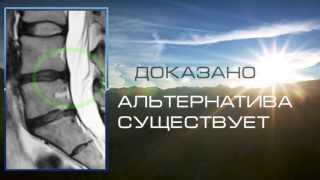 ДОКАЗАНО

АЛЬТЕРНАТИВА СУЩЕСТВУЕТ